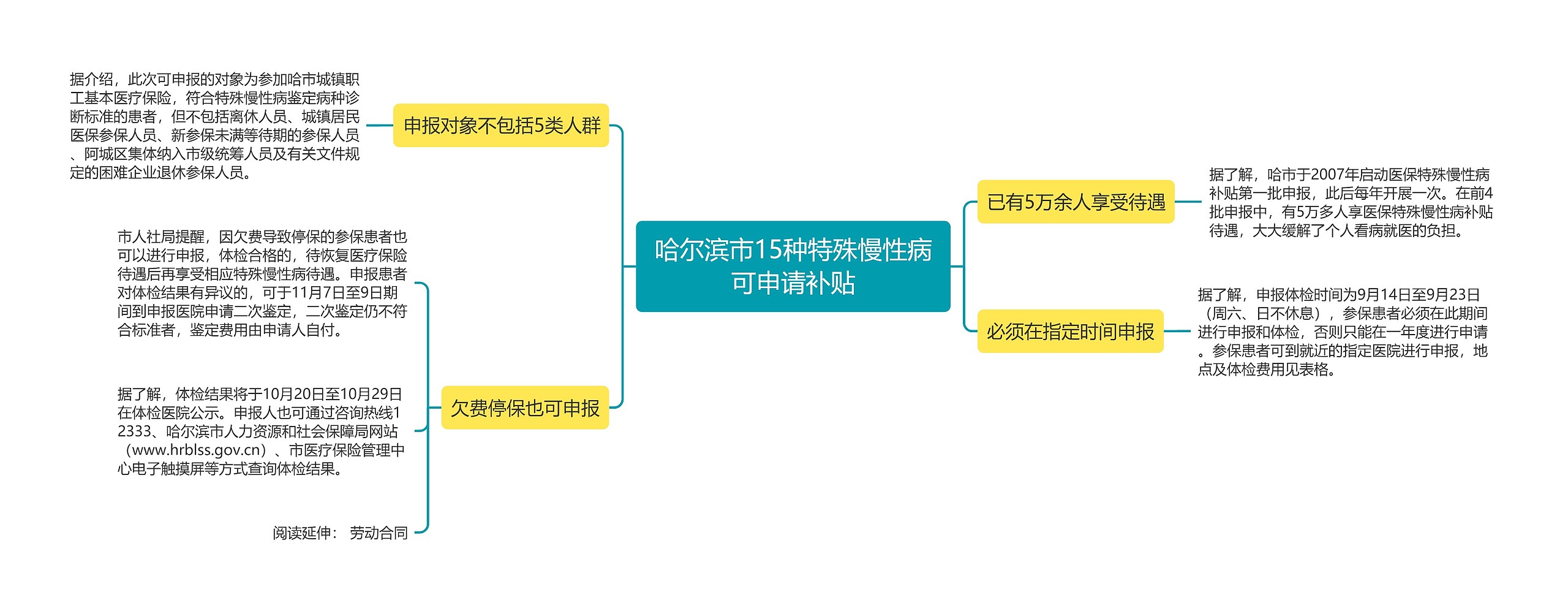 哈尔滨市15种特殊慢性病可申请补贴

申报对象不包括5类人群

据介绍，此次可申报的对象为参加哈市城镇职工基本医疗保险，符合特殊慢性病鉴定病种诊断标准的患者，但不包括离休人员、城镇居民医保参保人员、新参保未满等待期的参保人员、阿城区集体纳入市级统筹人员及有关文件规定的困难企业退休参保人员。

欠费停保也可申报

市人社局提醒，因欠费导致停保的参保患者也可以进行申报，体检合格的，待恢复医疗保险待遇后再享受相应特殊慢性病待遇。申报患者对体检结果有异议的，可于11月7日至9日期间到申报医院申请二次鉴定，二次鉴定仍不符合标准者，鉴定费用由申请人自付。

据了解，体检结果将于10月20日至10月29日在体检医院公示。申报人也可通过咨询热线12333、哈尔滨市人力资源和社会保障局网站（www.hrblss.gov.cn）、市医疗保险管理中心电子触摸屏等方式查询体检结果。

阅读延伸： 劳动合同

已有5万余人享受待遇

据了解，哈市于2007年启动医保特殊慢性病补贴第一批申报，此后每年开展一次。在前4批申报中，有5万多人享医保特殊慢性病补贴待遇，大大缓解了个人看病就医的负担。

必须在指定时间申报

据了解，申报体检时间为9月14日至9月23日（周六、日不休息），参保患者必须在此期间进行申报和体检，否则只能在一年度进行申请。参保患者可到就近的指定医院进行申报，地点及体检费用见表格。